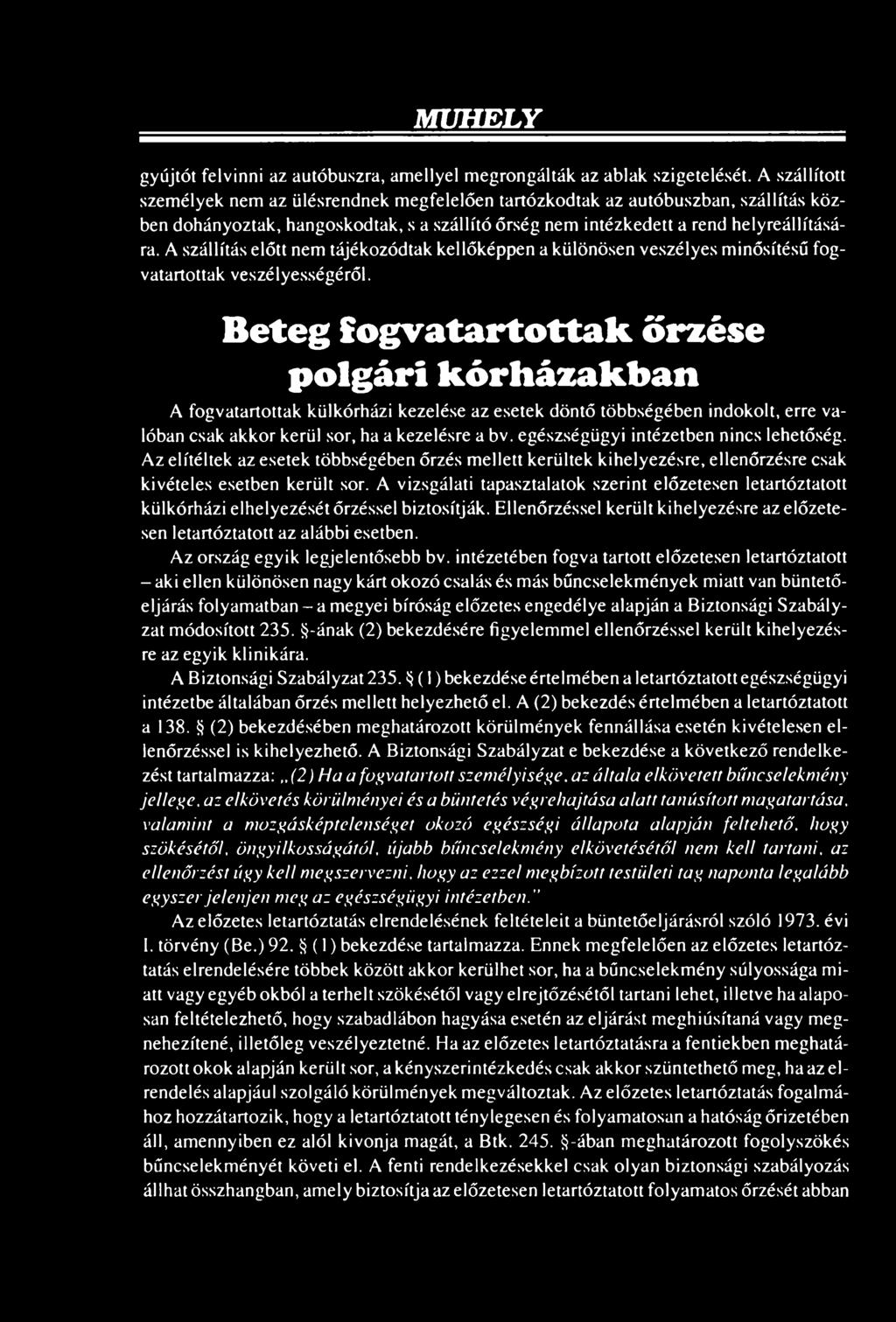 MUHELY

gyújtót felvinni az autóbuszra, amellyel megrongálták az ablak szigetelését. A szállított személyek nem az ülésrendnek megfelelően tartózkodtak az autóbuszban, szállítás közben dohányoztak, hangoskodtak, s a szállító őrség nem intézkedett a rend helyreállítására. A szállítás előtt nem tájékozódtak kellőképpen a különösen veszélyes minősítésű fogvatartottak veszélyességéről.

Beteg fogvatartottak őrzése polgári kórházakban

A fogvatartottak külkórházi kezelése az esetek döntő többségében indokolt, erre valóban csak akkor kerül sor, ha a kezelésre a bv. egészségügyi intézetben nincs lehetőség. Az elítéltek az esetek többségében őrzés mellett kerültek kihelyezésre, ellenőrzésre csak kivételes esetben került sor. A vizsgálati tapasztalatok szerint előzetesen letartóztatott külkórházi elhelyezését őrzéssel biztosítják. Ellenőrzéssel került kihelyezésre az előzetesen letartóztatott az alábbi esetben.

Az ország egyik legjelentősebb bv. intézetében fogva tartott előzetesen letartóztatott – aki ellen különösen nagy kárt okozó csalás és más bűncselekmények miatt van büntetőeljárás folyamatban – a megyei bíróság előzetes engedélye alapján a Biztonsági Szabályzat módosított 235. §-ának (2) bekezdésére figyelemmel ellenőrzéssel került kihelyezésre az egyik klinikára.

A Biztonsági Szabályzat 235. § (1) bekezdése értelmében a letartóztatott egészségügyi intézetbe általában őrzés mellett helyezhető el. A (2) bekezdés értelmében a letartóztatott a 138. § (2) bekezdésében meghatározott körülmények fennállása esetén kivételesen ellenőrzéssel is kihelyezhető. A Biztonsági Szabályzat e bekezdése a következő rendelkezést tartalmazza: „(2) Ha a fogvatartott személyisége, az általa elkövetett bűncselekmény jellege, az elkövetés körülményei és a büntetés végrehajtása alatt tanúsított magatartása, valamint a mozgásképtelenséget okozó egészségi állapota alapján feltehető, hogy szökésétől, öngyilkosságától, újabb bűncselekmény elkövetésétől nem kell tartani, az ellenőrzést úgy kell megszervezni, hogy az ezzel megbízott testületi tag naponta legalább egyszer jelenjen meg az egészségügyi intézetben."

Az előzetes letartóztatás elrendelésének feltételeit a büntetőeljárásról szóló 1973. évi I. törvény (Be.) 92. § (1) bekezdése tartalmazza. Ennek megfelelően az előzetes letartóztatás elrendelésére többek között akkor kerülhet sor, ha a bűncselekmény súlyossága miatt vagy egyéb okból a terhelt szökésétől vagy elrejtőzésétől tartani lehet, illetve ha alaposan feltételezhető, hogy szabadlábon hagyása esetén az eljárást meghiúsítaná vagy megnehezítené, illetőleg veszélyeztetné. Ha az előzetes letartóztatásra a fentiekben meghatározott okok alapján került sor, a kényszerintézkedés csak akkor szüntethető meg, ha az elrendelés alapjául szolgáló körülmények megváltoztak. Az előzetes letartóztatás fogalmához hozzátartozik, hogy a letartóztatott ténylegesen és folyamatosan a hatóság őrizetében áll, amennyiben ez alól kivonja magát, a Btk. 245. §-ában meghatározott fogolyszökés bűncselekményét követi el. A fenti rendelkezésekkel csak olyan biztonsági szabályozás állhat összhangban, amely biztosítja az előzetesen letartóztatott folyamatos őrzését abban